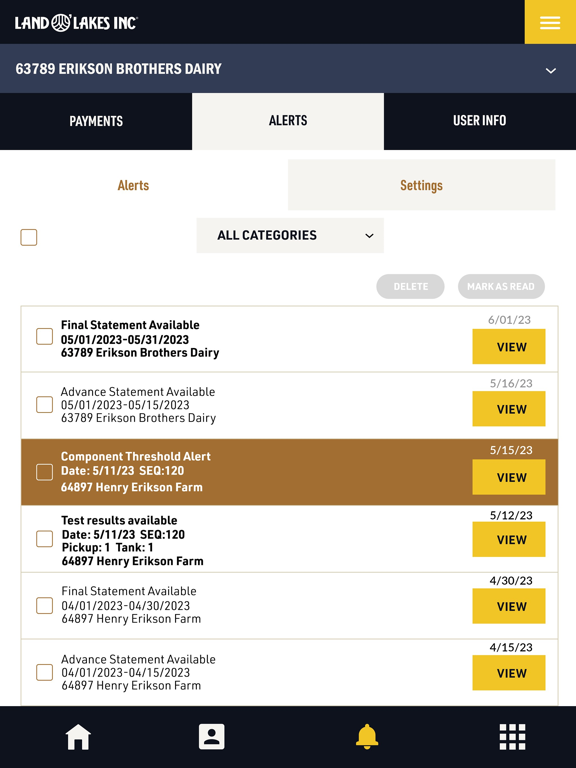 LAND O LAKES INC

63789 ERIKSON BROTHERS DAIRY

PAYMENTS
ALERTS
USER INFO

Alerts
Settings

ALL CATEGORIES

DELETE
MARK AS READ

Final Statement Available
05/01/2023-05/31/2023
63789 Erikson Brothers Dairy
6/01/23
VIEW

Advance Statement Available
05/01/2023-05/15/2023
63789 Erikson Brothers Dairy
5/16/23
VIEW

Component Threshold Alert
Date: 5/11/23 SEQ:120
64897 Henry Erikson Farm
5/15/23
VIEW

Test results available
Date: 5/11/23 SEQ:120
Pickup: 1 Tank: 1
64897 Henry Erikson Farm
5/12/23
VIEW

Final Statement Available
04/01/2023-04/30/2023
64897 Henry Erikson Farm
4/30/23
VIEW

Advance Statement Available
04/01/2023-04/15/2023
64897 Henry Erikson Farm
4/15/23
VIEW